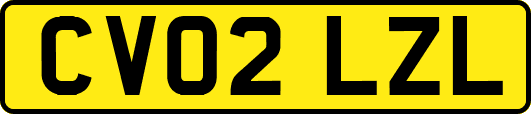 CV02 LZL